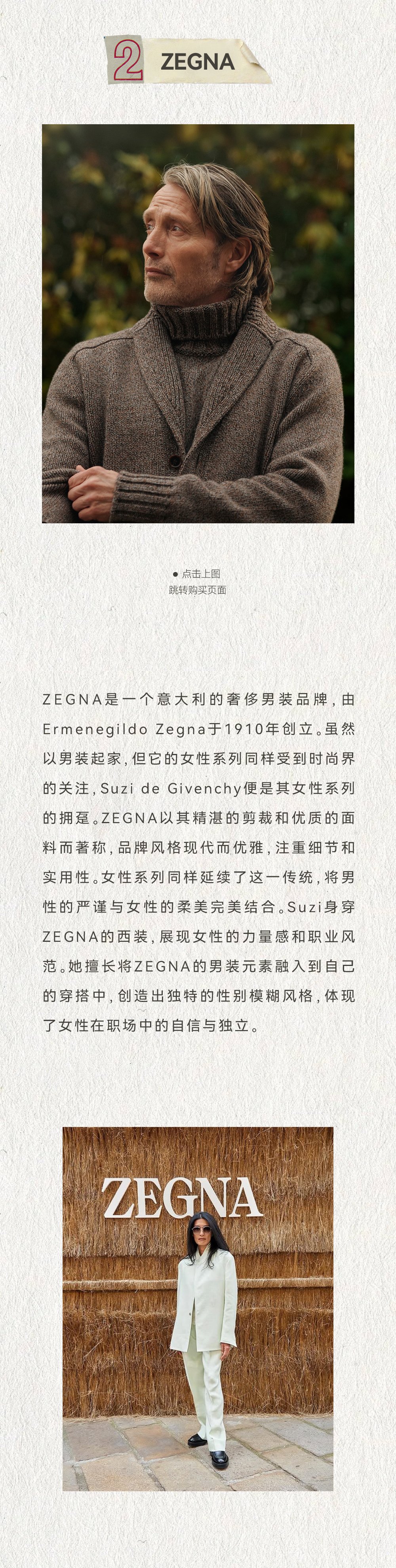 2 ZEGNA

● 点击上图
跳转购买页面

ZEGNA是一个意大利的奢侈男装品牌，由Ermenegildo Zegna于1910年创立。虽然以男装起家，但它的女性系列同样受到时尚界的关注，Suzi de Givenchy便是其女性系列的拥趸。ZEGNA以其精湛的剪裁和优质的面料而著称，品牌风格现代而优雅，注重细节和实用性。女性系列同样延续了这一传统，将男性的严谨与女性的柔美完美结合。Suzi身穿ZEGNA的西装，展现女性的力量感和职业风范。她擅长将ZEGNA的男装元素融入到自己的穿搭中，创造出独特的性别模糊风格，体现了女性在职场中的自信与独立。

ZEGNA